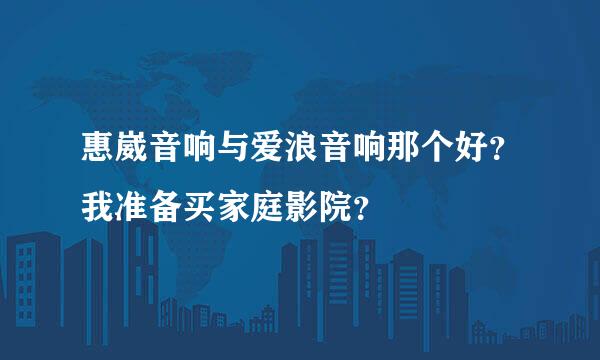 惠崴音响与爱浪音响那个好?
我准备买家庭影院?